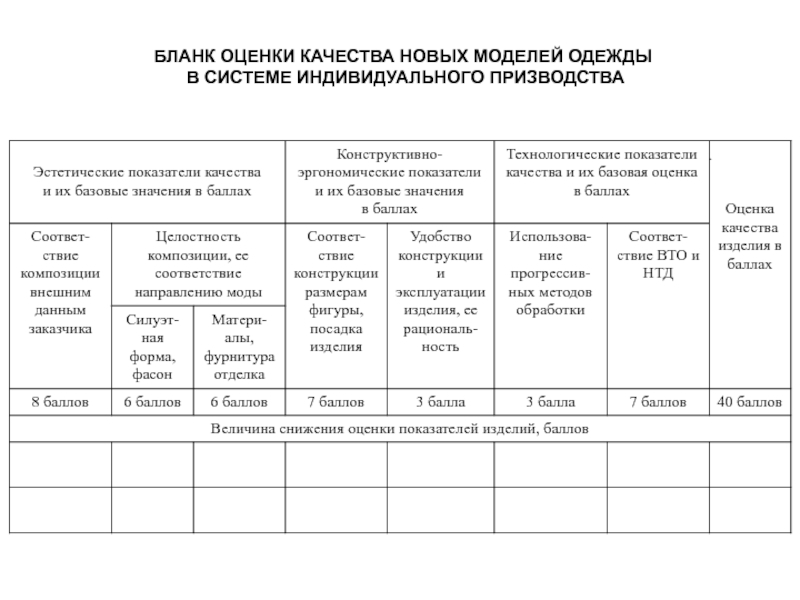 БЛАНК ОЦЕНКИ КАЧЕСТВА НОВЫХ МОДЕЛЕЙ ОДЕЖДЫ
В СИСТЕМЕ ИНДИВИДУАЛЬНОГО ПРИЗВОДСТВА

| Эстетические показатели качества и их базовые значения в баллах | | | Конструктивно-эргономические показатели и их базовые значения в баллах | | Технологические показатели качества и их базовая оценка в баллах | | Оценка качества изделия в баллах |
|---|---|---|---|---|---|---|---|
| Соответствие композиции внешним данным заказчика | Целостность композиции, ее соответствие направлению моды | | Соответствие конструкции размерам фигуры, посадка изделия | Удобство конструкции и эксплуатации изделия, ее рациональность | Использование прогрессивных методов обработки | Соответствие ВТО и НТД | |
| | Силуэтная форма, фасон | Материалы, фурнитура отделка | | | | | |
| 8 баллов | 6 баллов | 6 баллов | 7 баллов | 3 балла | 3 балла | 7 баллов | 40 баллов |
| Величина снижения оценки показателей изделий, баллов | | | | | | | |
| | | | | | | | |
| | | | | | | | |